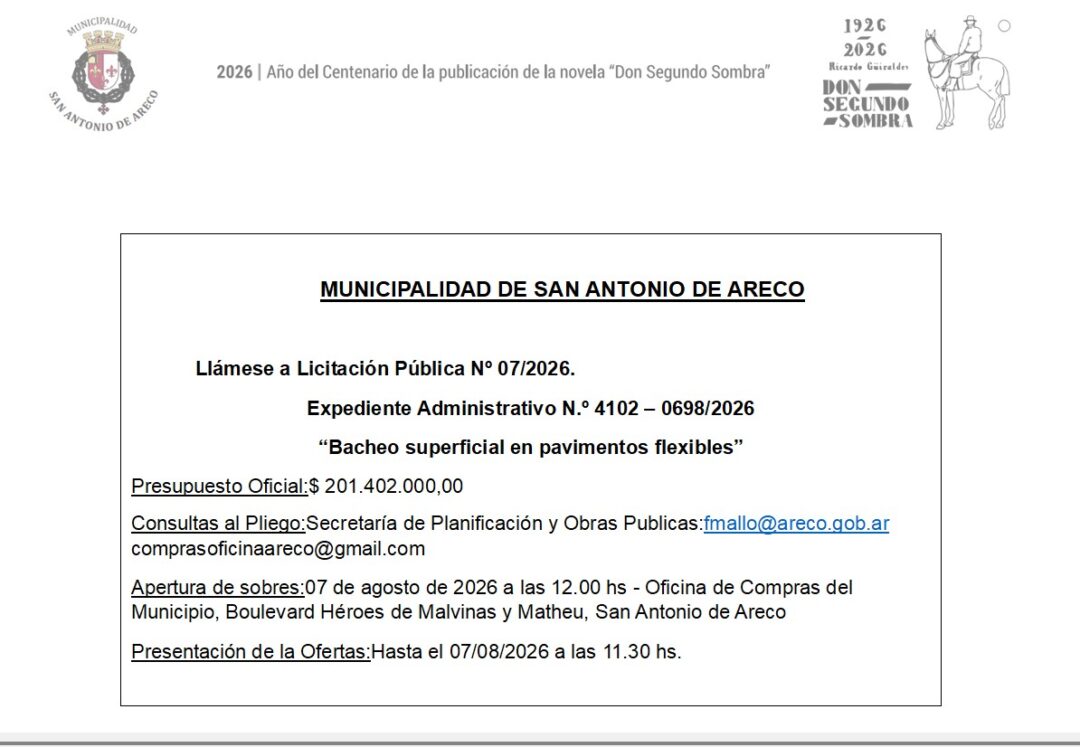 MUNICIPALIDAD
SAN ANTONIO DE ARECO

2026 | Año del Centenario de la publicación de la novela "Don Segundo Sombra"

1926
2026
Ricardo Güiraldes
DON
SEGUNDO
SOMBRA

MUNICIPALIDAD DE SAN ANTONIO DE ARECO

Llámese a Licitación Pública Nº 07/2026.

Expediente Administrativo N.º 4102 – 0698/2026

"Bacheo superficial en pavimentos flexibles"

Presupuesto Oficial:$ 201.402.000,00

Consultas al Pliego:Secretaría de Planificación y Obras Publicas:fmallo@areco.gob.ar comprasoficinaareco@gmail.com

Apertura de sobres:07 de agosto de 2026 a las 12.00 hs - Oficina de Compras del Municipio, Boulevard Héroes de Malvinas y Matheu, San Antonio de Areco

Presentación de la Ofertas:Hasta el 07/08/2026 a las 11.30 hs.